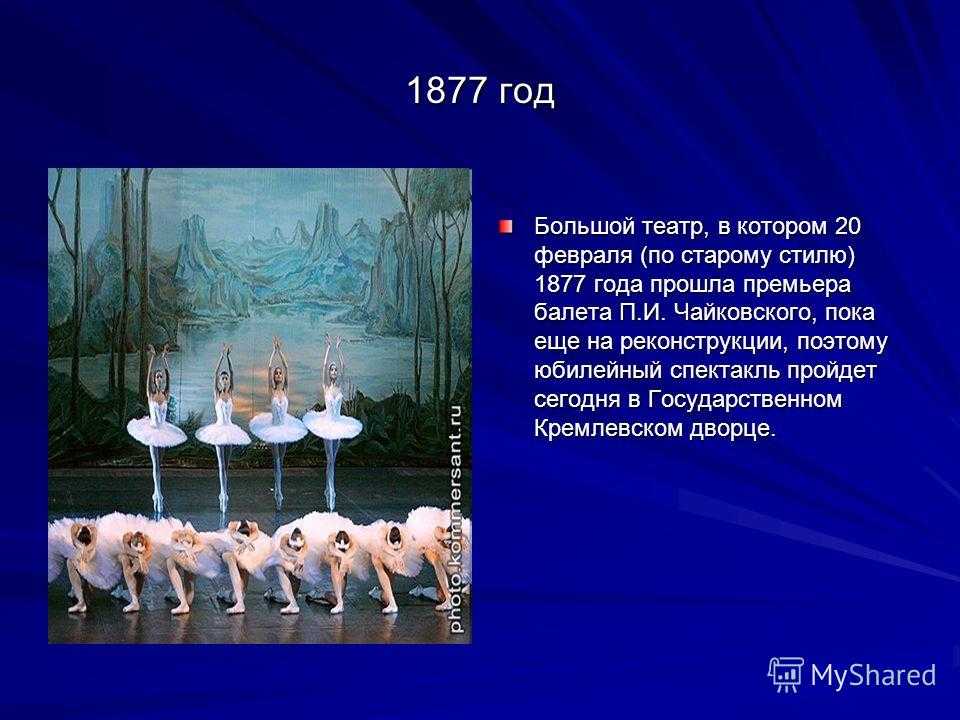 1877 год

photo.kommersant.ru

Большой театр, в котором 20 февраля (по старому стилю) 1877 года прошла премьера балета П.И. Чайковского, пока еще на реконструкции, поэтому юбилейный спектакль пройдет сегодня в Государственном Кремлевском дворце.

MyShared